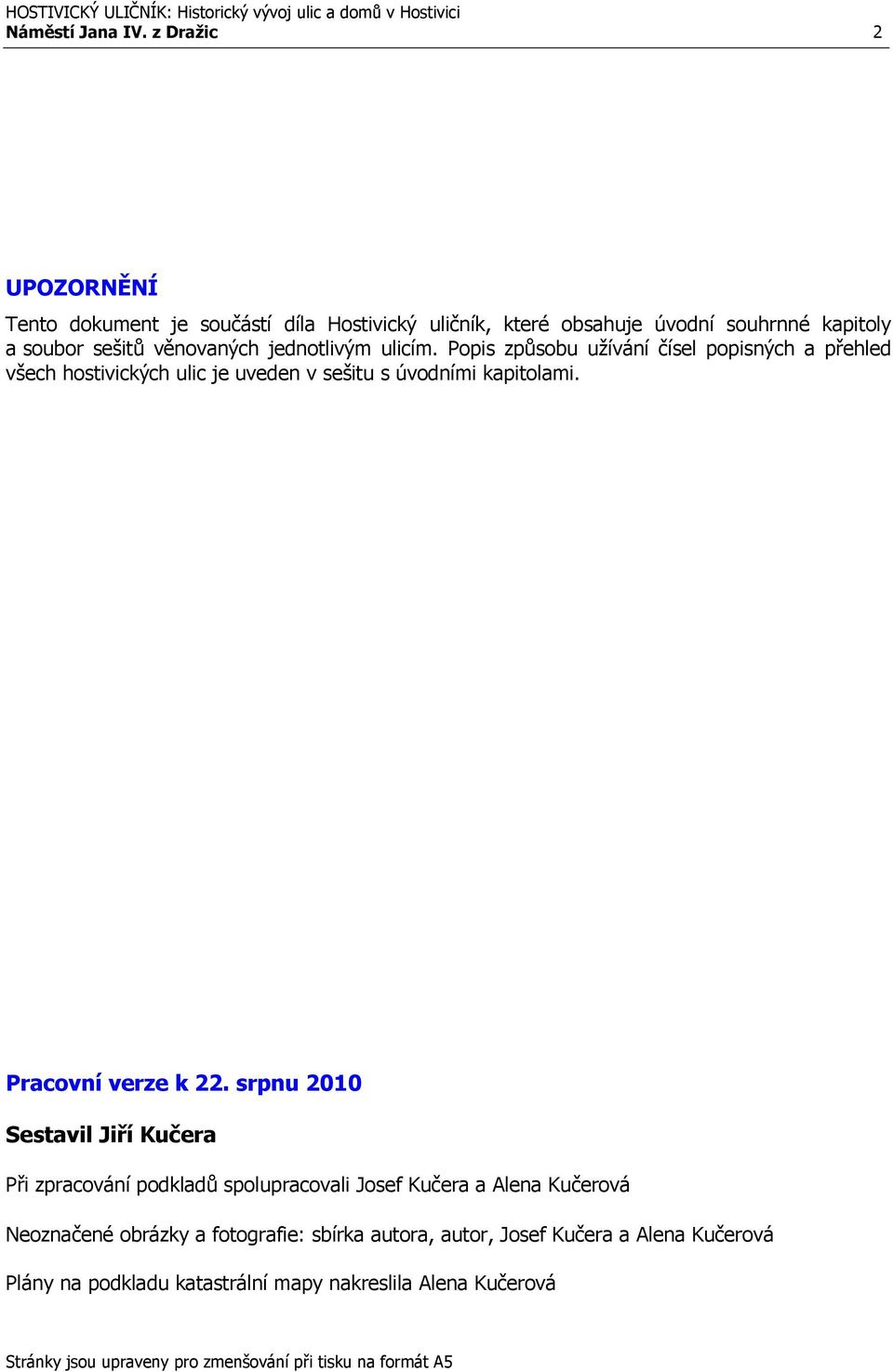 HOSTIVICKÝ ULIČNÍK: Historický vývoj ulic a domů v Hostivici
Náměstí Jana IV. z Dražic 2

UPOZORNĚNÍ

Tento dokument je součástí díla Hostivický uličník, které obsahuje úvodní souhrnné kapitoly a soubor sešitů věnovaných jednotlivým ulicím. Popis způsobu užívání čísel popisných a přehled všech hostivických ulic je uveden v sešitu s úvodními kapitolami.

Pracovní verze k 22. srpnu 2010

Sestavil Jiří Kučera

Při zpracování podkladů spolupracovali Josef Kučera a Alena Kučerová

Neoznačené obrázky a fotografie: sbírka autora, autor, Josef Kučera a Alena Kučerová

Plány na podkladu katastrální mapy nakreslila Alena Kučerová

Stránky jsou upraveny pro zmenšování při tisku na formát A5